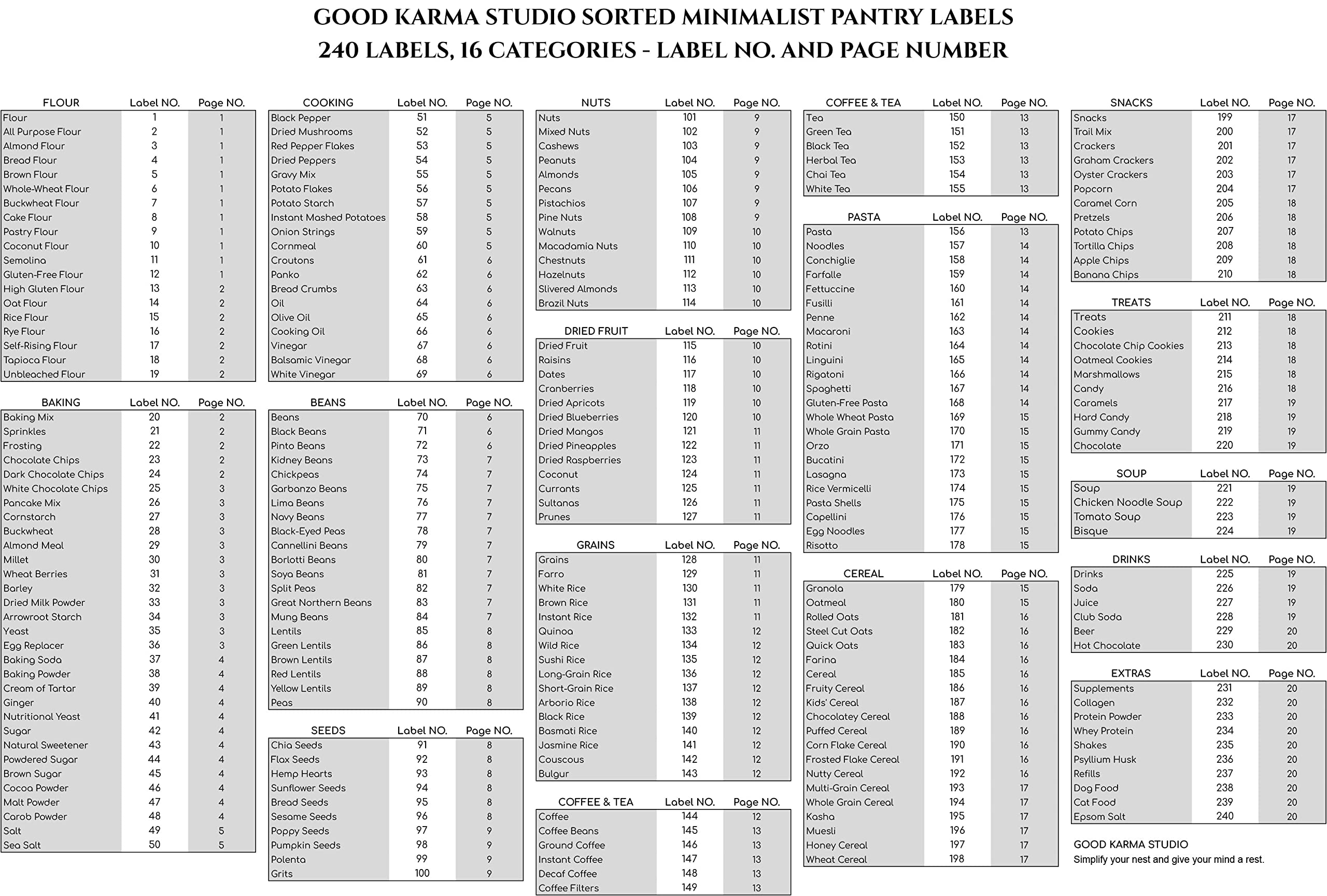 GOOD KARMA STUDIO SORTED MINIMALIST PANTRY LABELS
240 LABELS, 16 CATEGORIES - LABEL NO. AND PAGE NUMBER

| FLOUR | Label NO. | Page NO. |
|---|---|---|
| Flour | 1 | 1 |
| All Purpose Flour | 2 | 1 |
| Almond Flour | 3 | 1 |
| Bread Flour | 4 | 1 |
| Brown Flour | 5 | 1 |
| Whole-Wheat Flour | 6 | 1 |
| Buckwheat Flour | 7 | 1 |
| Cake Flour | 8 | 1 |
| Pastry Flour | 9 | 1 |
| Coconut Flour | 10 | 1 |
| Semolina | 11 | 1 |
| Gluten-Free Flour | 12 | 1 |
| High Gluten Flour | 13 | 2 |
| Oat Flour | 14 | 2 |
| Rice Flour | 15 | 2 |
| Rye Flour | 16 | 2 |
| Self-Rising Flour | 17 | 2 |
| Tapioca Flour | 18 | 2 |
| Unbleached Flour | 19 | 2 |

| BAKING | Label NO. | Page NO. |
|---|---|---|
| Baking Mix | 20 | 2 |
| Sprinkles | 21 | 2 |
| Frosting | 22 | 2 |
| Chocolate Chips | 23 | 2 |
| Dark Chocolate Chips | 24 | 2 |
| White Chocolate Chips | 25 | 3 |
| Pancake Mix | 26 | 3 |
| Cornstarch | 27 | 3 |
| Buckwheat | 28 | 3 |
| Almond Meal | 29 | 3 |
| Millet | 30 | 3 |
| Wheat Berries | 31 | 3 |
| Barley | 32 | 3 |
| Dried Milk Powder | 33 | 3 |
| Arrowroot Starch | 34 | 3 |
| Yeast | 35 | 3 |
| Egg Replacer | 36 | 3 |
| Baking Soda | 37 | 4 |
| Baking Powder | 38 | 4 |
| Cream of Tartar | 39 | 4 |
| Ginger | 40 | 4 |
| Nutritional Yeast | 41 | 4 |
| Sugar | 42 | 4 |
| Natural Sweetener | 43 | 4 |
| Powdered Sugar | 44 | 4 |
| Brown Sugar | 45 | 4 |
| Cocoa Powder | 46 | 4 |
| Malt Powder | 47 | 4 |
| Carob Powder | 48 | 4 |
| Salt | 49 | 5 |
| Sea Salt | 50 | 5 |

| COOKING | Label NO. | Page NO. |
|---|---|---|
| Black Pepper | 51 | 5 |
| Dried Mushrooms | 52 | 5 |
| Red Pepper Flakes | 53 | 5 |
| Dried Peppers | 54 | 5 |
| Gravy Mix | 55 | 5 |
| Potato Flakes | 56 | 5 |
| Potato Starch | 57 | 5 |
| Instant Mashed Potatoes | 58 | 5 |
| Onion Strings | 59 | 5 |
| Cornmeal | 60 | 5 |
| Croutons | 61 | 6 |
| Panko | 62 | 6 |
| Bread Crumbs | 63 | 6 |
| Oil | 64 | 6 |
| Olive Oil | 65 | 6 |
| Cooking Oil | 66 | 6 |
| Vinegar | 67 | 6 |
| Balsamic Vinegar | 68 | 6 |
| White Vinegar | 69 | 6 |

| BEANS | Label NO. | Page NO. |
|---|---|---|
| Beans | 70 | 6 |
| Black Beans | 71 | 6 |
| Pinto Beans | 72 | 6 |
| Kidney Beans | 73 | 7 |
| Chickpeas | 74 | 7 |
| Garbanzo Beans | 75 | 7 |
| Lima Beans | 76 | 7 |
| Navy Beans | 77 | 7 |
| Black-Eyed Peas | 78 | 7 |
| Cannellini Beans | 79 | 7 |
| Borlotti Beans | 80 | 7 |
| Soya Beans | 81 | 7 |
| Split Peas | 82 | 7 |
| Great Northern Beans | 83 | 7 |
| Mung Beans | 84 | 7 |
| Lentils | 85 | 8 |
| Green Lentils | 86 | 8 |
| Brown Lentils | 87 | 8 |
| Red Lentils | 88 | 8 |
| Yellow Lentils | 89 | 8 |
| Peas | 90 | 8 |

| SEEDS | Label NO. | Page NO. |
|---|---|---|
| Chia Seeds | 91 | 8 |
| Flax Seeds | 92 | 8 |
| Hemp Hearts | 93 | 8 |
| Sunflower Seeds | 94 | 8 |
| Bread Seeds | 95 | 8 |
| Sesame Seeds | 96 | 8 |
| Poppy Seeds | 97 | 9 |
| Pumpkin Seeds | 98 | 9 |
| Polenta | 99 | 9 |
| Grits | 100 | 9 |

| NUTS | Label NO. | Page NO. |
|---|---|---|
| Nuts | 101 | 9 |
| Mixed Nuts | 102 | 9 |
| Cashews | 103 | 9 |
| Peanuts | 104 | 9 |
| Almonds | 105 | 9 |
| Pecans | 106 | 9 |
| Pistachios | 107 | 9 |
| Pine Nuts | 108 | 9 |
| Walnuts | 109 | 10 |
| Macadamia Nuts | 110 | 10 |
| Chestnuts | 111 | 10 |
| Hazelnuts | 112 | 10 |
| Slivered Almonds | 113 | 10 |
| Brazil Nuts | 114 | 10 |

| DRIED FRUIT | Label NO. | Page NO. |
|---|---|---|
| Dried Fruit | 115 | 10 |
| Raisins | 116 | 10 |
| Dates | 117 | 10 |
| Cranberries | 118 | 10 |
| Dried Apricots | 119 | 10 |
| Dried Blueberries | 120 | 10 |
| Dried Mangos | 121 | 11 |
| Dried Pineapples | 122 | 11 |
| Dried Raspberries | 123 | 11 |
| Coconut | 124 | 11 |
| Currants | 125 | 11 |
| Sultanas | 126 | 11 |
| Prunes | 127 | 11 |

| GRAINS | Label NO. | Page NO. |
|---|---|---|
| Grains | 128 | 11 |
| Farro | 129 | 11 |
| White Rice | 130 | 11 |
| Brown Rice | 131 | 11 |
| Instant Rice | 132 | 11 |
| Quinoa | 133 | 12 |
| Wild Rice | 134 | 12 |
| Sushi Rice | 135 | 12 |
| Long-Grain Rice | 136 | 12 |
| Short-Grain Rice | 137 | 12 |
| Arborio Rice | 138 | 12 |
| Black Rice | 139 | 12 |
| Basmati Rice | 140 | 12 |
| Jasmine Rice | 141 | 12 |
| Couscous | 142 | 12 |
| Bulgur | 143 | 12 |

| COFFEE & TEA | Label NO. | Page NO. |
|---|---|---|
| Coffee | 144 | 12 |
| Coffee Beans | 145 | 13 |
| Ground Coffee | 146 | 13 |
| Instant Coffee | 147 | 13 |
| Decaf Coffee | 148 | 13 |
| Coffee Filters | 149 | 13 |

| COFFEE & TEA | Label NO. | Page NO. |
|---|---|---|
| Tea | 150 | 13 |
| Green Tea | 151 | 13 |
| Black Tea | 152 | 13 |
| Herbal Tea | 153 | 13 |
| Chai Tea | 154 | 13 |
| White Tea | 155 | 13 |

| PASTA | Label NO. | Page NO. |
|---|---|---|
| Pasta | 156 | 13 |
| Noodles | 157 | 14 |
| Conchiglie | 158 | 14 |
| Farfalle | 159 | 14 |
| Fettuccine | 160 | 14 |
| Fusilli | 161 | 14 |
| Penne | 162 | 14 |
| Macaroni | 163 | 14 |
| Rotini | 164 | 14 |
| Linguini | 165 | 14 |
| Rigatoni | 166 | 14 |
| Spaghetti | 167 | 14 |
| Gluten-Free Pasta | 168 | 14 |
| Whole Wheat Pasta | 169 | 15 |
| Whole Grain Pasta | 170 | 15 |
| Orzo | 171 | 15 |
| Bucatini | 172 | 15 |
| Lasagna | 173 | 15 |
| Rice Vermicelli | 174 | 15 |
| Pasta Shells | 175 | 15 |
| Capellini | 176 | 15 |
| Egg Noodles | 177 | 15 |
| Risotto | 178 | 15 |

| CEREAL | Label NO. | Page NO. |
|---|---|---|
| Granola | 179 | 15 |
| Oatmeal | 180 | 15 |
| Rolled Oats | 181 | 16 |
| Steel Cut Oats | 182 | 16 |
| Quick Oats | 183 | 16 |
| Farina | 184 | 16 |
| Cereal | 185 | 16 |
| Fruity Cereal | 186 | 16 |
| Kids' Cereal | 187 | 16 |
| Chocolatey Cereal | 188 | 16 |
| Puffed Cereal | 189 | 16 |
| Corn Flake Cereal | 190 | 16 |
| Frosted Flake Cereal | 191 | 16 |
| Nutty Cereal | 192 | 16 |
| Multi-Grain Cereal | 193 | 17 |
| Whole Grain Cereal | 194 | 17 |
| Kasha | 195 | 17 |
| Muesli | 196 | 17 |
| Honey Cereal | 197 | 17 |
| Wheat Cereal | 198 | 17 |

| SNACKS | Label NO. | Page NO. |
|---|---|---|
| Snacks | 199 | 17 |
| Trail Mix | 200 | 17 |
| Crackers | 201 | 17 |
| Graham Crackers | 202 | 17 |
| Oyster Crackers | 203 | 17 |
| Popcorn | 204 | 17 |
| Caramel Corn | 205 | 18 |
| Pretzels | 206 | 18 |
| Potato Chips | 207 | 18 |
| Tortilla Chips | 208 | 18 |
| Apple Chips | 209 | 18 |
| Banana Chips | 210 | 18 |

| TREATS | Label NO. | Page NO. |
|---|---|---|
| Treats | 211 | 18 |
| Cookies | 212 | 18 |
| Chocolate Chip Cookies | 213 | 18 |
| Oatmeal Cookies | 214 | 18 |
| Marshmallows | 215 | 18 |
| Candy | 216 | 18 |
| Caramels | 217 | 19 |
| Hard Candy | 218 | 19 |
| Gummy Candy | 219 | 19 |
| Chocolate | 220 | 19 |

| SOUP | Label NO. | Page NO. |
|---|---|---|
| Soup | 221 | 19 |
| Chicken Noodle Soup | 222 | 19 |
| Tomato Soup | 223 | 19 |
| Bisque | 224 | 19 |

| DRINKS | Label NO. | Page NO. |
|---|---|---|
| Drinks | 225 | 19 |
| Soda | 226 | 19 |
| Juice | 227 | 19 |
| Club Soda | 228 | 19 |
| Beer | 229 | 20 |
| Hot Chocolate | 230 | 20 |

| EXTRAS | Label NO. | Page NO. |
|---|---|---|
| Supplements | 231 | 20 |
| Collagen | 232 | 20 |
| Protein Powder | 233 | 20 |
| Whey Protein | 234 | 20 |
| Shakes | 235 | 20 |
| Psyllium Husk | 236 | 20 |
| Refills | 237 | 20 |
| Dog Food | 238 | 20 |
| Cat Food | 239 | 20 |
| Epsom Salt | 240 | 20 |

GOOD KARMA STUDIO
Simplify your nest and give your mind a rest.